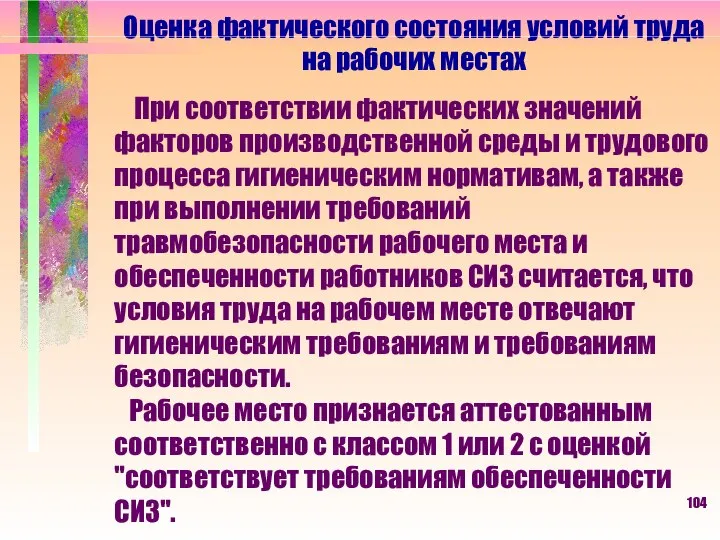 Оценка фактического состояния условий труда на рабочих местах

При соответствии фактических значений факторов производственной среды и трудового процесса гигиеническим нормативам, а также при выполнении требований травмобезопасности рабочего места и обеспеченности работников СИЗ считается, что условия труда на рабочем месте отвечают гигиеническим требованиям и требованиям безопасности.

Рабочее место признается аттестованным соответственно с классом 1 или 2 с оценкой "соответствует требованиям обеспеченности СИЗ".

104